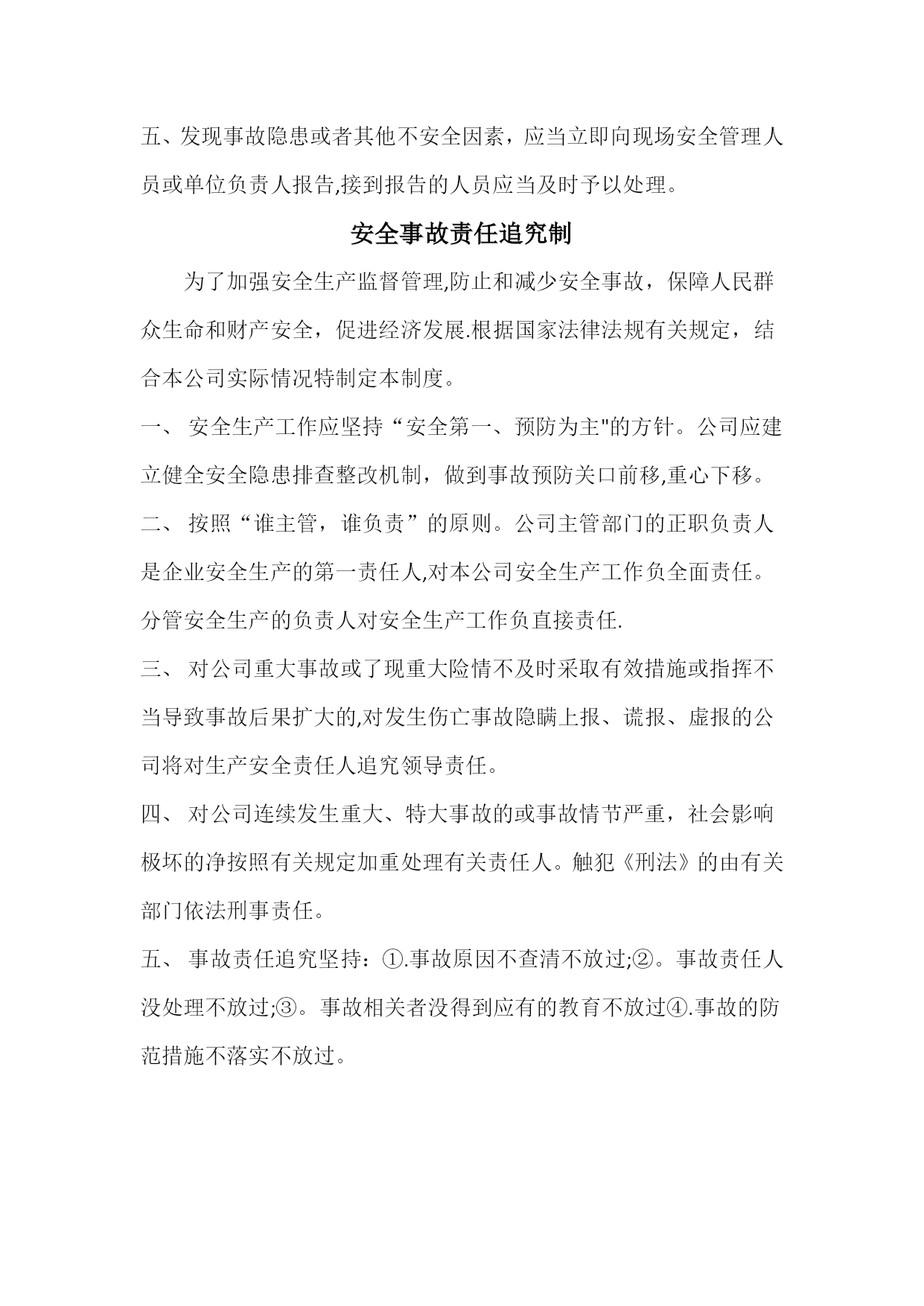 五、发现事故隐患或者其他不安全因素，应当立即向现场安全管理人员或单位负责人报告,接到报告的人员应当及时予以处理。

安全事故责任追究制

为了加强安全生产监督管理,防止和减少安全事故，保障人民群众生命和财产安全，促进经济发展.根据国家法律法规有关规定，结合本公司实际情况特制定本制度。

一、 安全生产工作应坚持“安全第一、预防为主"的方针。公司应建立健全安全隐患排查整改机制，做到事故预防关口前移,重心下移。

二、 按照“谁主管，谁负责”的原则。公司主管部门的正职负责人是企业安全生产的第一责任人,对本公司安全生产工作负全面责任。分管安全生产的负责人对安全生产工作负直接责任.

三、 对公司重大事故或了现重大险情不及时采取有效措施或指挥不当导致事故后果扩大的,对发生伤亡事故隐瞒上报、谎报、虚报的公司将对生产安全责任人追究领导责任。

四、 对公司连续发生重大、特大事故的或事故情节严重，社会影响极坏的净按照有关规定加重处理有关责任人。触犯《刑法》的由有关部门依法刑事责任。

五、 事故责任追究坚持：①.事故原因不查清不放过;②。事故责任人没处理不放过;③。事故相关者没得到应有的教育不放过④.事故的防范措施不落实不放过。